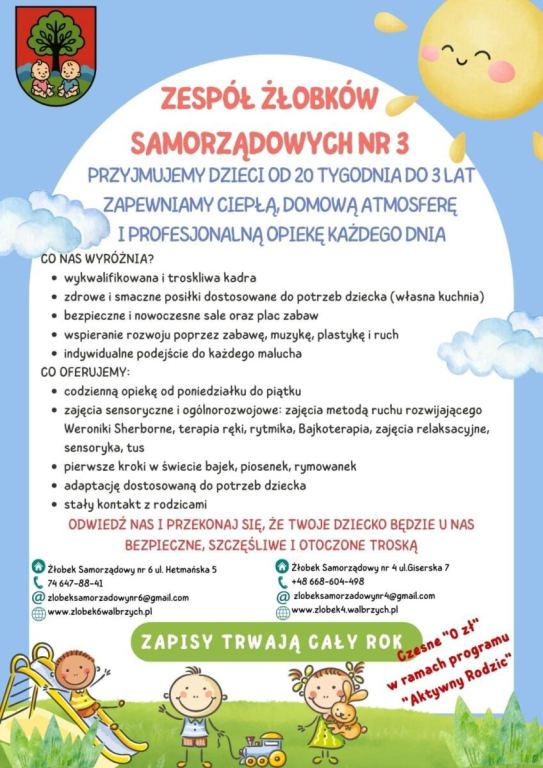 ZESPÓŁ ŻŁOBKÓW SAMORZĄDOWYCH NR 3

PRZYJMUJEMY DZIECI OD 20 TYGODNIA DO 3 LAT
ZAPEWNIAMY CIEPŁĄ, DOMOWĄ ATMOSFERĘ
I PROFESJONALNĄ OPIEKĘ KAŻDEGO DNIA

CO NAS WYRÓŻNIA?
- wykwalifikowana i troskliwa kadra
- zdrowe i smaczne posiłki dostosowane do potrzeb dziecka (własna kuchnia)
- bezpieczne i nowoczesne sale oraz plac zabaw
- wspieranie rozwoju poprzez zabawę, muzykę, plastykę i ruch
- indywidualne podejście do każdego malucha

CO OFERUJEMY:
- codzienną opiekę od poniedziałku do piątku
- zajęcia sensoryczne i ogólnorozwojowe: zajęcia metodą ruchu rozwijającego Weroniki Sherborne, terapia ręki, rytmika, Bajkoterapia, zajęcia relaksacyjne, sensoryka, tus
- pierwsze kroki w świecie bajek, piosenek, rymowanek
- adaptację dostosowaną do potrzeb dziecka
- stały kontakt z rodzicami

ODWIEDŹ NAS I PRZEKONAJ SIĘ, ŻE TWOJE DZIECKO BĘDZIE U NAS BEZPIECZNE, SZCZĘŚLIWE I OTOCZONE TROSKĄ

Żłobek Samorządowy nr 6 ul. Hetmańska 5
74 647-88-41
zlobeksamorzadowynr6@gmail.com
www.zlobek6walbrzych.pl

Żłobek Samorządowy nr 4 ul.Giserska 7
+48 668-604-498
zlobeksamorzadowynr4@gmail.com
www.zlobek4.walbrzych.pl

ZAPISY TRWAJĄ CAŁY ROK

Czesne "0 zł" w ramach programu "Aktywny Rodzic"